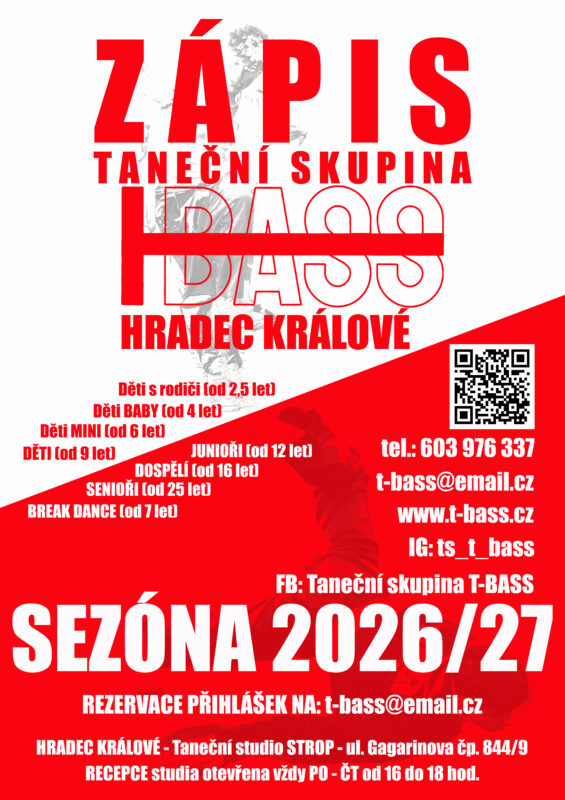 ZÁPIS

TANEČNÍ SKUPINA

TBASS

HRADEC KRÁLOVÉ

Děti s rodiči (od 2,5 let)
Děti BABY (od 4 let)
Děti MINI (od 6 let)
DĚTI (od 9 let)
JUNIOŘI (od 12 let)
DOSPĚLÍ (od 16 let)
SENIOŘI (od 25 let)
BREAK DANCE (od 7 let)

tel.: 603 976 337
t-bass@email.cz
www.t-bass.cz
IG: ts_t_bass
FB: Taneční skupina T-BASS

SEZÓNA 2026/27

REZERVACE PŘIHLÁŠEK NA: t-bass@email.cz

HRADEC KRÁLOVÉ - Taneční studio STROP - ul. Gagarinova čp. 844/9
RECEPCE studia otevřena vždy PO - ČT od 16 do 18 hod.